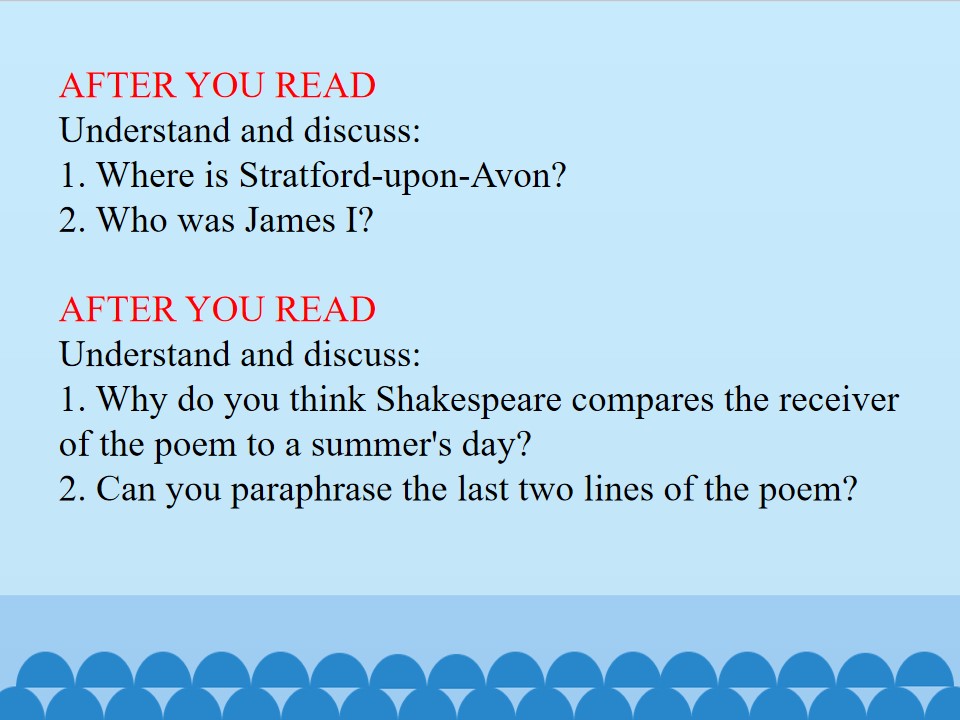 AFTER YOU READ
Understand and discuss:
1. Where is Stratford-upon-Avon?
2. Who was James I?

AFTER YOU READ
Understand and discuss:
1. Why do you think Shakespeare compares the receiver of the poem to a summer's day?
2. Can you paraphrase the last two lines of the poem?